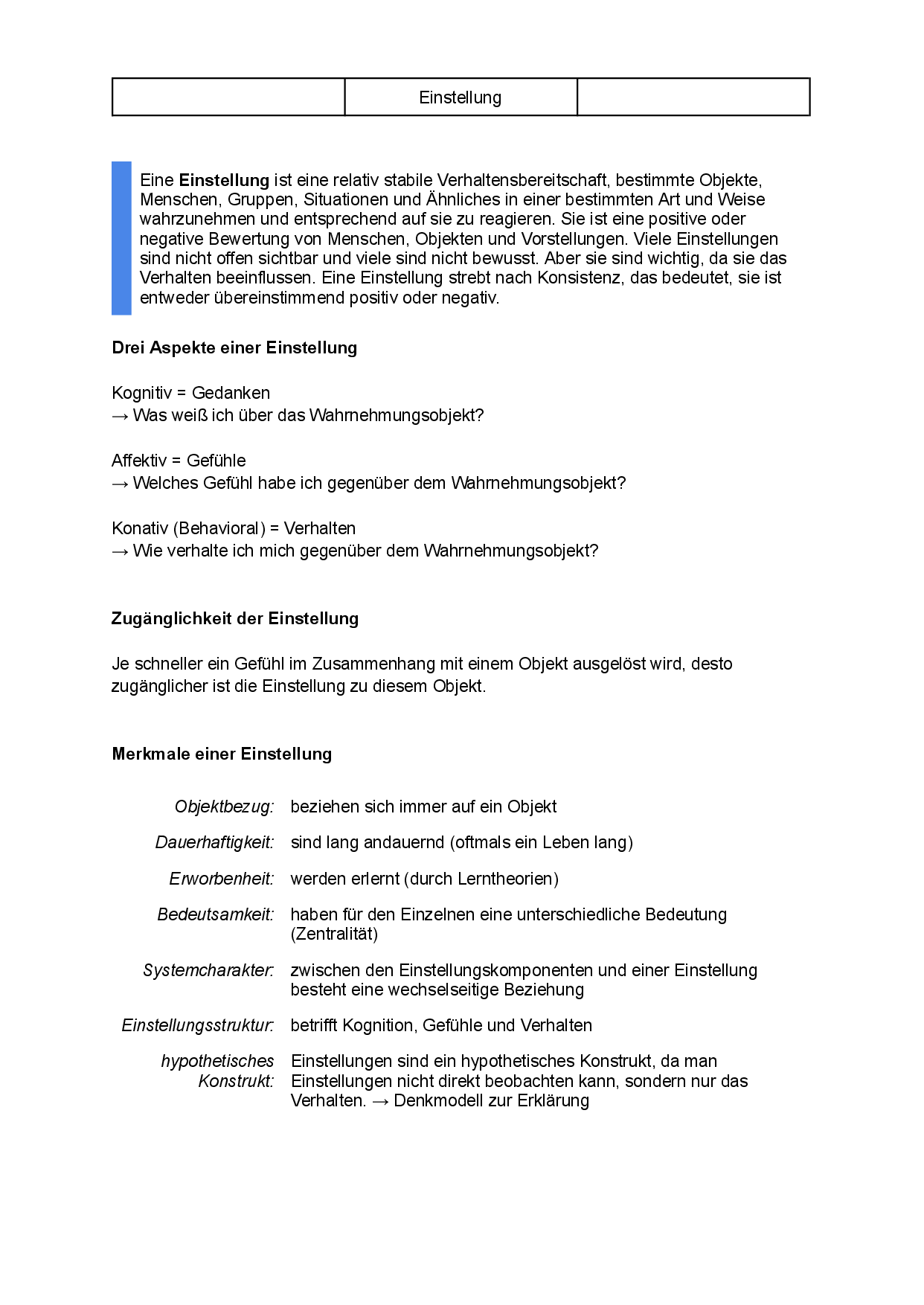 | | Einstellung | |
|---|---|---|

Eine Einstellung ist eine relativ stabile Verhaltensbereitschaft, bestimmte Objekte, Menschen, Gruppen, Situationen und Ähnliches in einer bestimmten Art und Weise wahrzunehmen und entsprechend auf sie zu reagieren. Sie ist eine positive oder negative Bewertung von Menschen, Objekten und Vorstellungen. Viele Einstellungen sind nicht offen sichtbar und viele sind nicht bewusst. Aber sie sind wichtig, da sie das Verhalten beeinflussen. Eine Einstellung strebt nach Konsistenz, das bedeutet, sie ist entweder übereinstimmend positiv oder negativ.

Drei Aspekte einer Einstellung

Kognitiv = Gedanken
→ Was weiß ich über das Wahrnehmungsobjekt?

Affektiv = Gefühle
→ Welches Gefühl habe ich gegenüber dem Wahrnehmungsobjekt?

Konativ (Behavioral) = Verhalten
→ Wie verhalte ich mich gegenüber dem Wahrnehmungsobjekt?

Zugänglichkeit der Einstellung

Je schneller ein Gefühl im Zusammenhang mit einem Objekt ausgelöst wird, desto zugänglicher ist die Einstellung zu diesem Objekt.

Merkmale einer Einstellung

| | |
|---|---|
| Objektbezug: | beziehen sich immer auf ein Objekt |
| Dauerhaftigkeit: | sind lang andauernd (oftmals ein Leben lang) |
| Erworbenheit: | werden erlernt (durch Lerntheorien) |
| Bedeutsamkeit: | haben für den Einzelnen eine unterschiedliche Bedeutung (Zentralität) |
| Systemcharakter: | zwischen den Einstellungskomponenten und einer Einstellung besteht eine wechselseitige Beziehung |
| Einstellungsstruktur: | betrifft Kognition, Gefühle und Verhalten |
| hypothetisches Konstrukt: | Einstellungen sind ein hypothetisches Konstrukt, da man Einstellungen nicht direkt beobachten kann, sondern nur das Verhalten. → Denkmodell zur Erklärung |